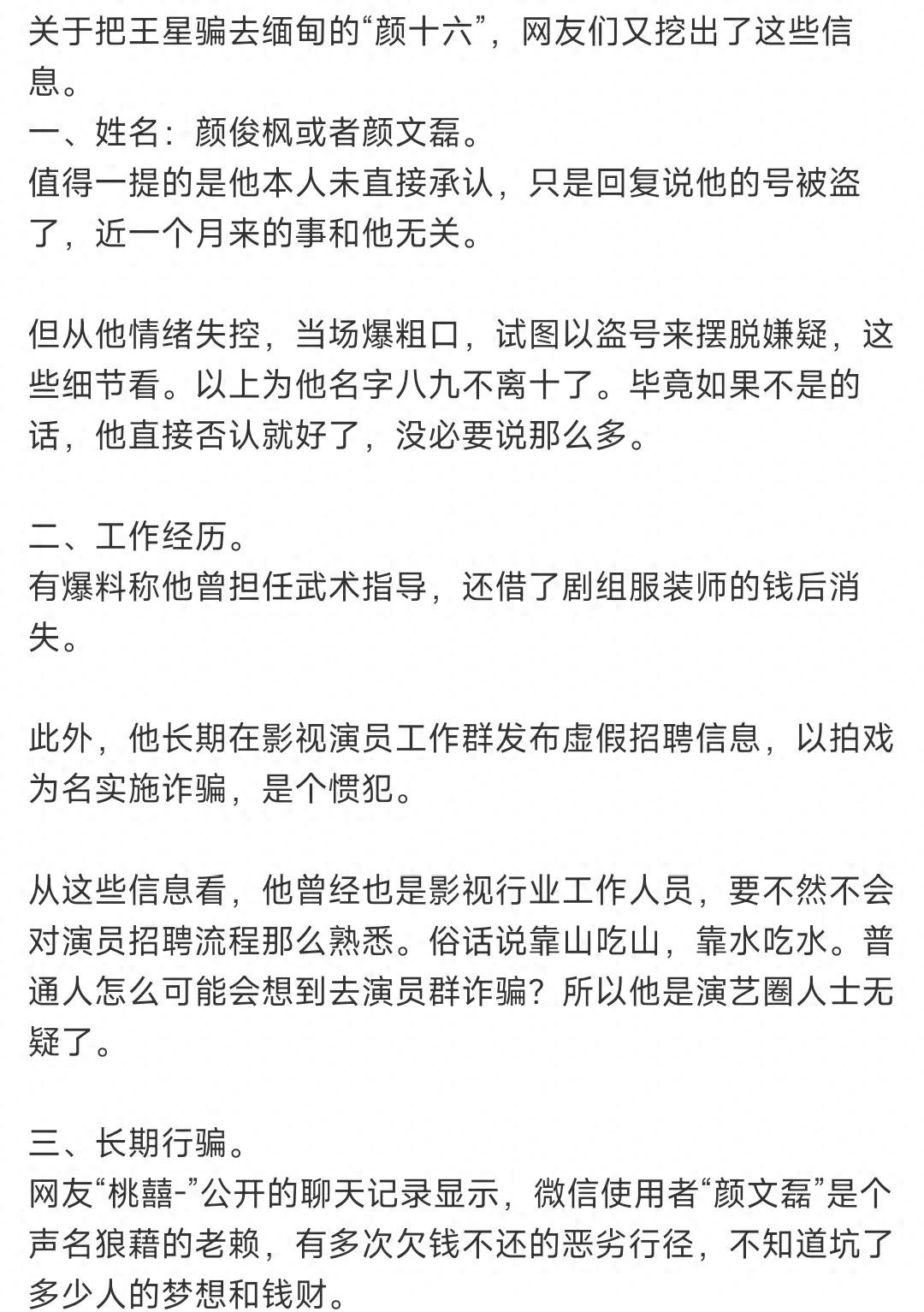 关于把王星骗去缅甸的“颜十六”，网友们又挖出了这些信息。
一、姓名：颜俊枫或者颜文磊。
值得一提的是他本人未直接承认，只是回复说他的号被盗了，近一个月来的事和他无关。

但从他情绪失控，当场爆粗口，试图以盗号来摆脱嫌疑，这些细节看。以上为他名字八九不离十了。毕竟如果不是的话，他直接否认就好了，没必要说那么多。

二、工作经历。
有爆料称他曾担任武术指导，还借了剧组服装师的钱后消失。

此外，他长期在影视演员工作群发布虚假招聘信息，以拍戏为名实施诈骗，是个惯犯。

从这些信息看，他曾经也是影视行业工作人员，要不然不会对演员招聘流程那么熟悉。俗话说靠山吃山，靠水吃水。普通人怎么可能会想到去演员群诈骗？所以他是演艺圈人士无疑了。

三、长期行骗。
网友“桃囍-”公开的聊天记录显示，微信使用者“颜文磊”是个声名狼藉的老赖，有多次欠钱不还的恶劣行径，不知道坑了多少人的梦想和钱财。